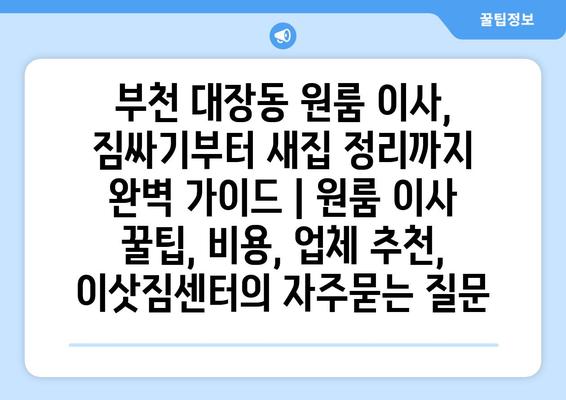 꿀팁정보

부천 대장동 원룸 이사, 짐싸기부터 새집 정리까지 완벽 가이드 | 원룸 이사 꿀팁, 비용, 업체 추천, 이삿짐센터의 자주묻는 질문